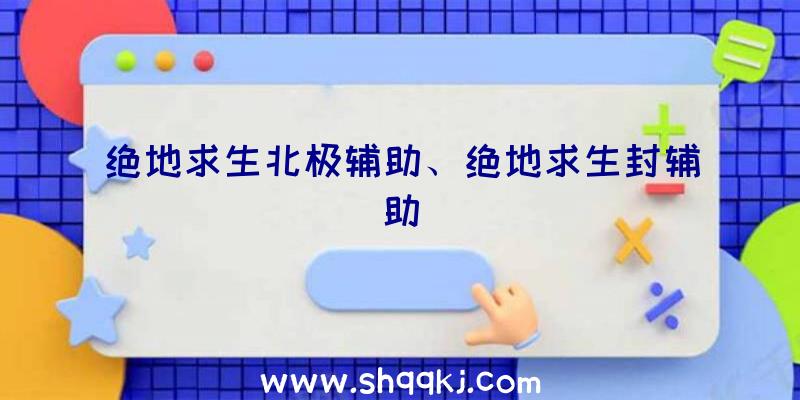 绝地求生北极辅助、绝地求生封辅助

www.shqqkj.com